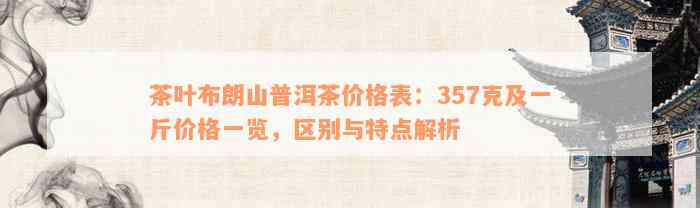 茶叶布朗山普洱茶价格表：357克及一斤价格一览，区别与特点解析